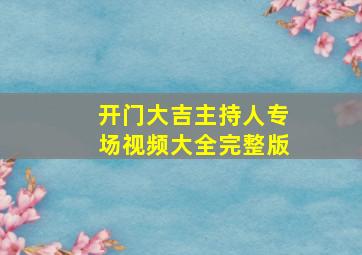 开门大吉主持人专场视频大全完整版